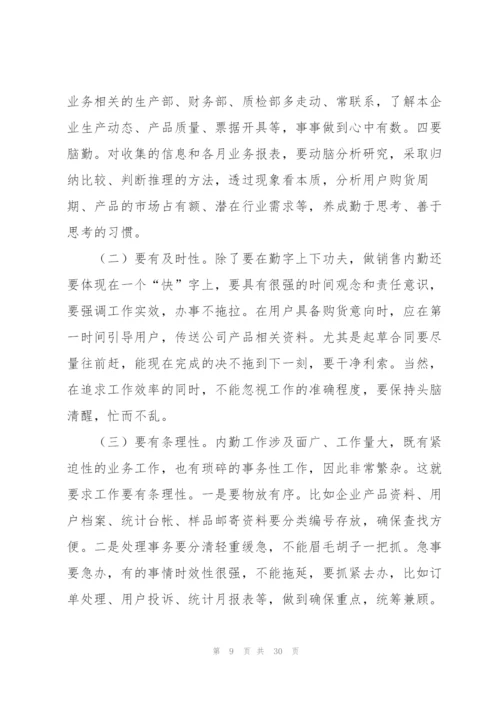 业务相关的生产部、财务部、质检部多走动、常联系，了解本企业生产动态、产品质量、票据开具等，事事做到心中有数。四要脑勤。对收集的信息和各月业务报表，要动脑分析研究，采取归纳比较、判断推理的方法，透过现象看本质，分析用户购货周期、产品的市场占有额、潜在行业需求等，养成勤于思考、善于思考的习惯。

（二）要有及时性。除了要在勤字上下功夫，做销售内勤还要体现在一个“快”字上，要具有很强的时间观念和责任意识，要强调工作实效，办事不拖拉。在用户具备购货意向时，应在第一时间引导用户，传送公司产品相关资料。尤其是起草合同要尽量往前赶，能现在完成的决不拖到下一刻，要干净利索。当然，在追求工作效率的同时，不能忽视工作的准确程度，要保持头脑清醒，忙而不乱。

（三）要有条理性。内勤工作涉及面广、工作量大，既有紧迫性的业务工作，也有琐碎的事务性工作，因此非常繁杂。这就要求工作要有条理性。一是要物放有序。比如企业产品资料、用户档案、统计台帐、样品邮寄资料要分类编号存放，确保查找方便。二是处理事务要分清轻重缓急，不能眉毛胡子一把抓。急事要急办，有的事情时效性很强，不能拖延，要抓紧去办，比如订单处理、用户投诉、统计月报表等，做到确保重点，统筹兼顾。

第 9 页 共 30 页